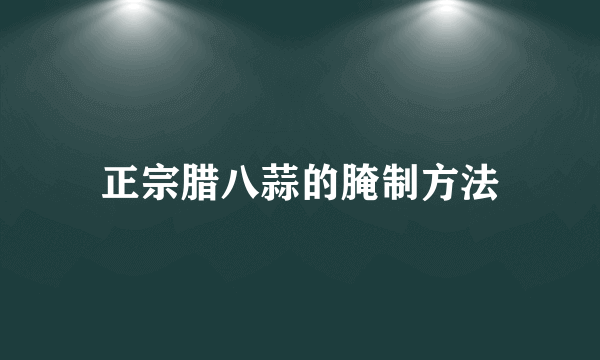 正宗腊八蒜的腌制方法